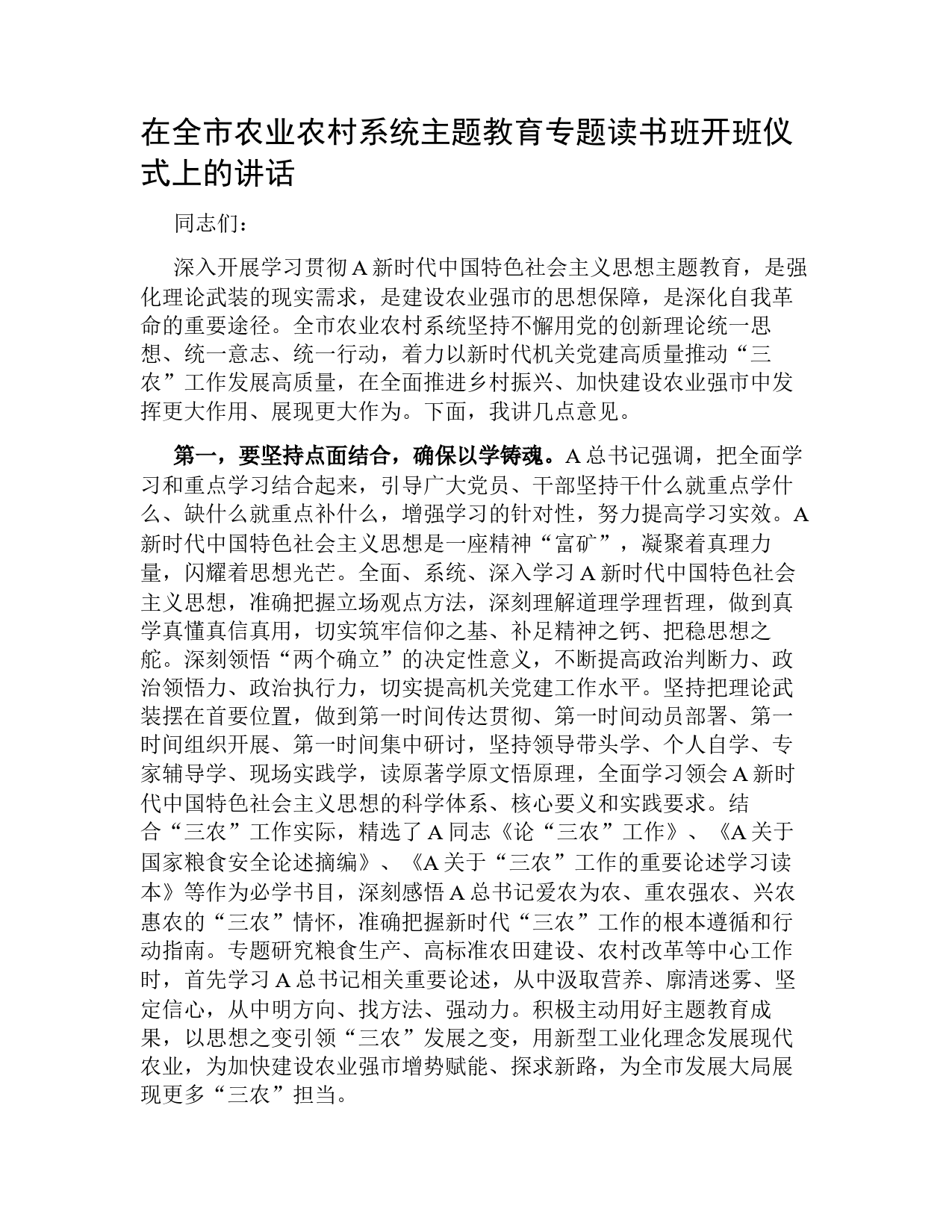 在全市农业农村系统主题教育专题读书班开班仪式上的讲话

同志们：

深入开展学习贯彻A新时代中国特色社会主义思想主题教育，是强化理论武装的现实需求，是建设农业强市的思想保障，是深化自我革命的重要途径。全市农业农村系统坚持不懈用党的创新理论统一思想、统一意志、统一行动，着力以新时代机关党建高质量推动“三农”工作发展高质量，在全面推进乡村振兴、加快建设农业强市中发挥更大作用、展现更大作为。下面，我讲几点意见。

第一，要坚持点面结合，确保以学铸魂。A总书记强调，把全面学习和重点学习结合起来，引导广大党员、干部坚持干什么就重点学什么、缺什么就重点补什么，增强学习的针对性，努力提高学习实效。A新时代中国特色社会主义思想是一座精神“富矿”，凝聚着真理力量，闪耀着思想光芒。全面、系统、深入学习A新时代中国特色社会主义思想，准确把握立场观点方法，深刻理解道理学理哲理，做到真学真懂真信真用，切实筑牢信仰之基、补足精神之钙、把稳思想之舵。深刻领悟“两个确立”的决定性意义，不断提高政治判断力、政治领悟力、政治执行力，切实提高机关党建工作水平。坚持把理论武装摆在首要位置，做到第一时间传达贯彻、第一时间动员部署、第一时间组织开展、第一时间集中研讨，坚持领导带头学、个人自学、专家辅导学、现场实践学，读原著学原文悟原理，全面学习领会A新时代中国特色社会主义思想的科学体系、核心要义和实践要求。结合“三农”工作实际，精选了A同志《论“三农”工作》、《A关于国家粮食安全论述摘编》、《A关于“三农”工作的重要论述学习读本》等作为必学书目，深刻感悟A总书记爱农为农、重农强农、兴农惠农的“三农”情怀，准确把握新时代“三农”工作的根本遵循和行动指南。专题研究粮食生产、高标准农田建设、农村改革等中心工作时，首先学习A总书记相关重要论述，从中汲取营养、廓清迷雾、坚定信心，从中明方向、找方法、强动力。积极主动用好主题教育成果，以思想之变引领“三农”发展之变，用新型工业化理念发展现代农业，为加快建设农业强市增势赋能、探求新路，为全市发展大局展现更多“三农”担当。